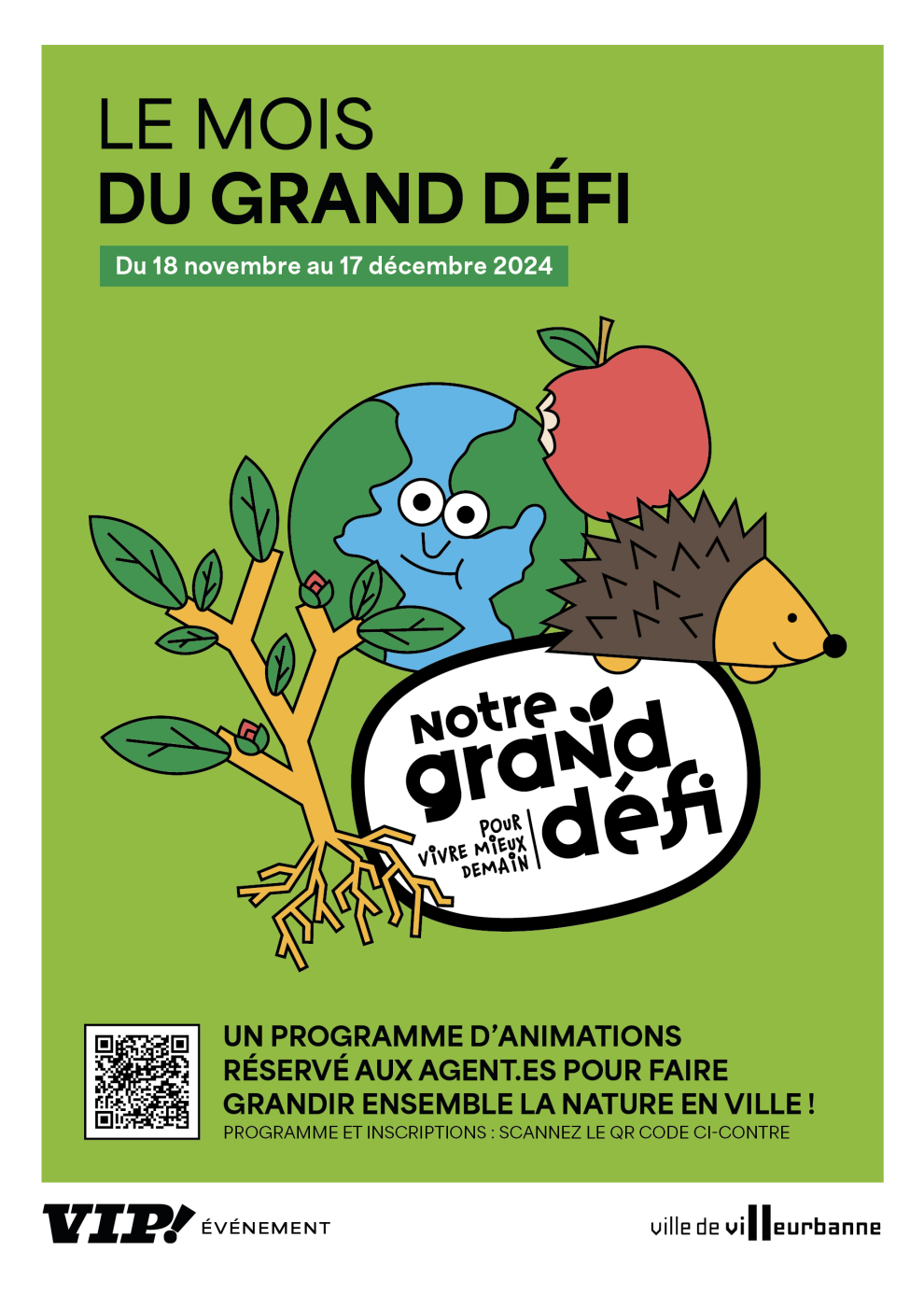 LE MOIS
DU GRAND DÉFI

Du 18 novembre au 17 décembre 2024

Notre grand défi
POUR VIVRE MIEUX DEMAIN

UN PROGRAMME D'ANIMATIONS RÉSERVÉ AUX AGENT.ES POUR FAIRE GRANDIR ENSEMBLE LA NATURE EN VILLE !
PROGRAMME ET INSCRIPTIONS : SCANNEZ LE QR CODE CI-CONTRE

VIP! ÉVÉNEMENT

ville de villeurbanne